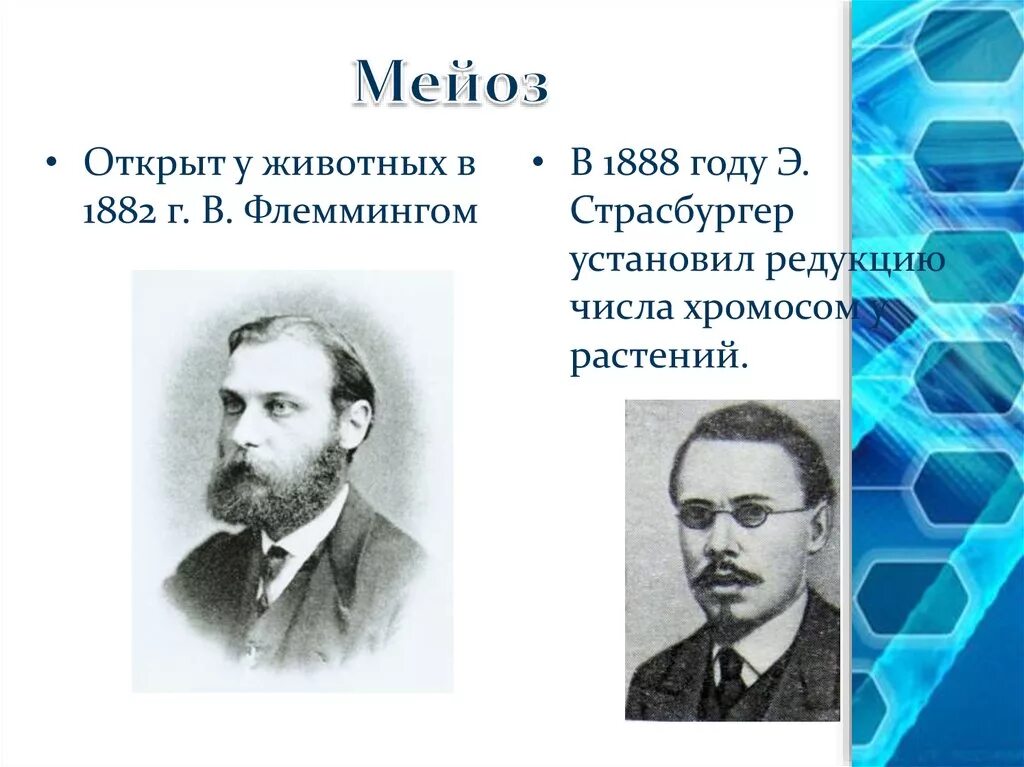 Мейоз

• Открыт у животных в 1882 г. В. Флеммингом

• В 1888 году Э. Страсбургер установил редукцию числа хромосом у растений.